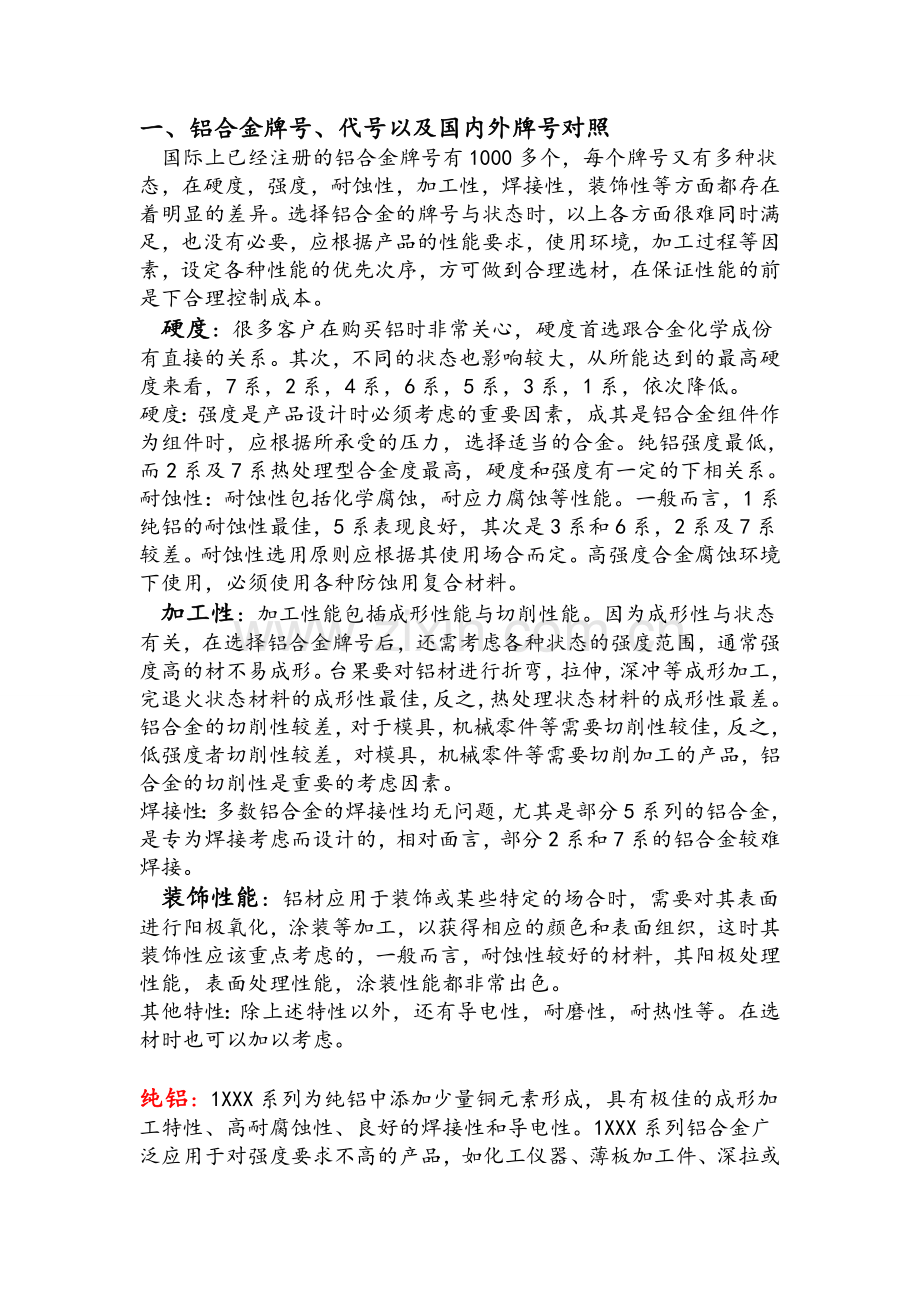 一、铝合金牌号、代号以及国内外牌号对照

国际上已经注册的铝合金牌号有1000多个，每个牌号又有多种状态，在硬度，强度，耐蚀性，加工性，焊接性，装饰性等方面都存在着明显的差异。选择铝合金的牌号与状态时，以上各方面很难同时满足，也没有必要，应根据产品的性能要求，使用环境，加工过程等因素，设定各种性能的优先次序，方可做到合理选材，在保证性能的前是下合理控制成本。

硬度：很多客户在购买铝时非常关心，硬度首选跟合金化学成份有直接的关系。其次，不同的状态也影响较大，从所能达到的最高硬度来看，7系，2系，4系，6系，5系，3系，1系，依次降低。

硬度：强度是产品设计时必须考虑的重要因素，成其是铝合金组件作为组件时，应根据所承受的压力，选择适当的合金。纯铝强度最低，而2系及7系热处理型合金度最高，硬度和强度有一定的下相关系。

耐蚀性：耐蚀性包括化学腐蚀，耐应力腐蚀等性能。一般而言，1系纯铝的耐蚀性最佳，5系表现良好，其次是3系和6系，2系及7系较差。耐蚀性选用原则应根据其使用场合而定。高强度合金腐蚀环境下使用，必须使用各种防蚀用复合材料。

加工性：加工性能包插成形性能与切削性能。因为成形性与状态有关，在选择铝合金牌号后，还需考虑各种状态的强度范围，通常强度高的材不易成形。台果要对铝材进行折弯，拉伸，深冲等成形加工，完退火状态材料的成形性最佳，反之，热处理状态材料的成形性最差。铝合金的切削性较差，对于模具，机械零件等需要切削性较佳，反之，低强度者切削性较差，对模具，机械零件等需要切削加工的产品，铝合金的切削性是重要的考虑因素。

焊接性：多数铝合金的焊接性均无问题，尤其是部分5系列的铝合金，是专为焊接考虑而设计的，相对面言，部分2系和7系的铝合金较难焊接。

装饰性能：铝材应用于装饰或某些特定的场合时，需要对其表面进行阳极氧化，涂装等加工，以获得相应的颜色和表面组织，这时其装饰性应该重点考虑的，一般而言，耐蚀性较好的材料，其阳极处理性能，表面处理性能，涂装性能都非常出色。

其他特性：除上述特性以外，还有导电性，耐磨性，耐热性等。在选材时也可以加以考虑。

纯铝：1XXX系列为纯铝中添加少量铜元素形成，具有极佳的成形加工特性、高耐腐蚀性、良好的焊接性和导电性。1XXX系列铝合金广泛应用于对强度要求不高的产品，如化工仪器、薄板加工件、深拉或